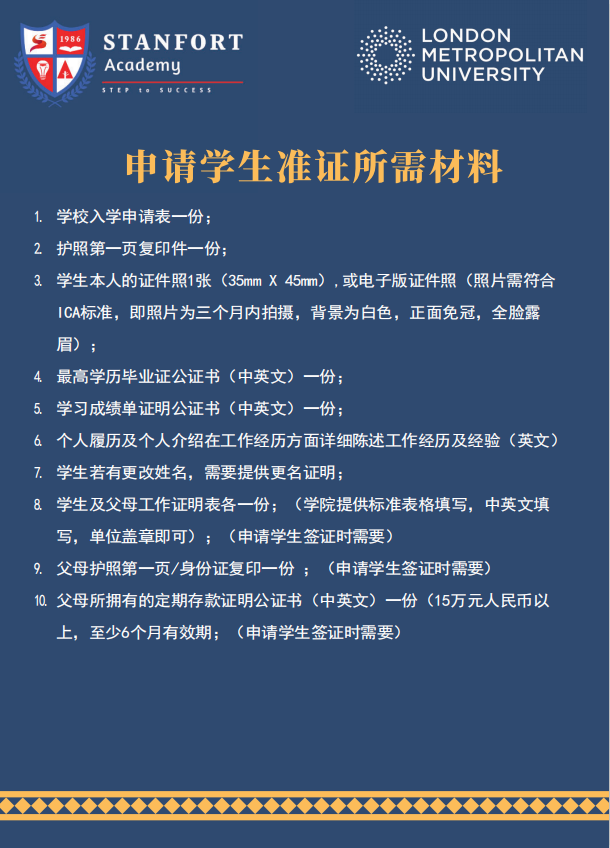 1986

STANFORT
Academy
STEP to SUCCESS

LONDON
METROPOLITAN
UNIVERSITY

申请学生准证所需材料

1. 学校入学申请表一份；
2. 护照第一页复印件一份；
3. 学生本人的证件照1张（35mm X 45mm），或电子版证件照（照片需符合ICA标准，即照片为三个月内拍摄，背景为白色，正面免冠，全脸露眉）；
4. 最高学历毕业证公证书（中英文）一份；
5. 学习成绩单证明公证书（中英文）一份；
6. 个人履历及个人介绍在工作经历方面详细陈述工作经历及经验（英文）
7. 学生若有更改姓名，需要提供更名证明；
8. 学生及父母工作证明表各一份；（学院提供标准表格填写，中英文填写，单位盖章即可）；（申请学生签证时需要）
9. 父母护照第一页/身份证复印一份 ；（申请学生签证时需要）
10. 父母所拥有的定期存款证明公证书（中英文）一份（15万元人民币以上，至少6个月有效期；（申请学生签证时需要）